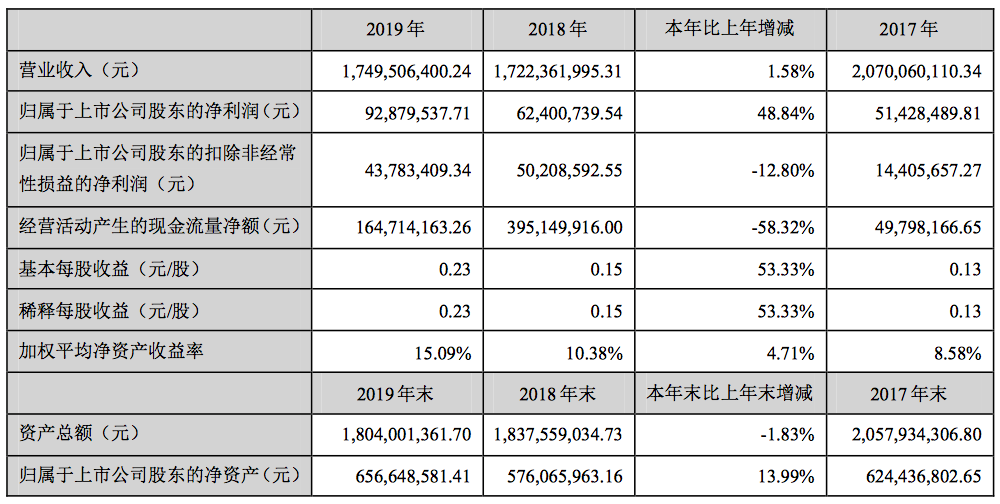 | | 2019 年 | 2018 年 | 本年比上年增减 | 2017 年 |
|---|---|---|---|---|
| 营业收入（元） | 1,749,506,400.24 | 1,722,361,995.31 | 1.58% | 2,070,060,110.34 |
| 归属于上市公司股东的净利润（元） | 92,879,537.71 | 62,400,739.54 | 48.84% | 51,428,489.81 |
| 归属于上市公司股东的扣除非经常性损益的净利润（元） | 43,783,409.34 | 50,208,592.55 | -12.80% | 14,405,657.27 |
| 经营活动产生的现金流量净额（元） | 164,714,163.26 | 395,149,916.00 | -58.32% | 49,798,166.65 |
| 基本每股收益（元/股） | 0.23 | 0.15 | 53.33% | 0.13 |
| 稀释每股收益（元/股） | 0.23 | 0.15 | 53.33% | 0.13 |
| 加权平均净资产收益率 | 15.09% | 10.38% | 4.71% | 8.58% |
| | 2019 年末 | 2018 年末 | 本年末比上年末增减 | 2017 年末 |
| 资产总额（元） | 1,804,001,361.70 | 1,837,559,034.73 | -1.83% | 2,057,934,306.80 |
| 归属于上市公司股东的净资产（元） | 656,648,581.41 | 576,065,963.16 | 13.99% | 624,436,802.65 |